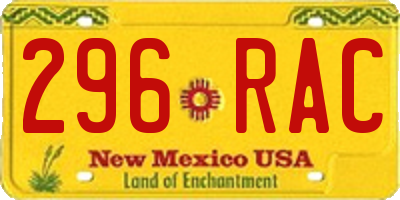 296 RAC

New Mexico USA
Land of Enchantment